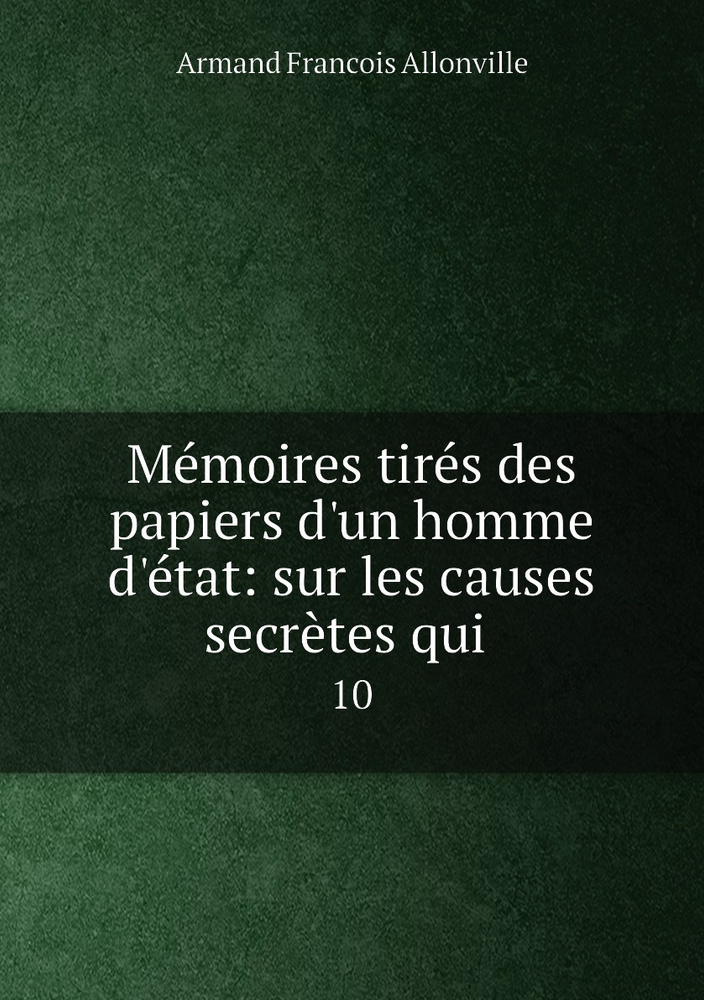 Armand Francois Allonville

Mémoires tirés des papiers d'un homme d'état: sur les causes secrètes qui

10